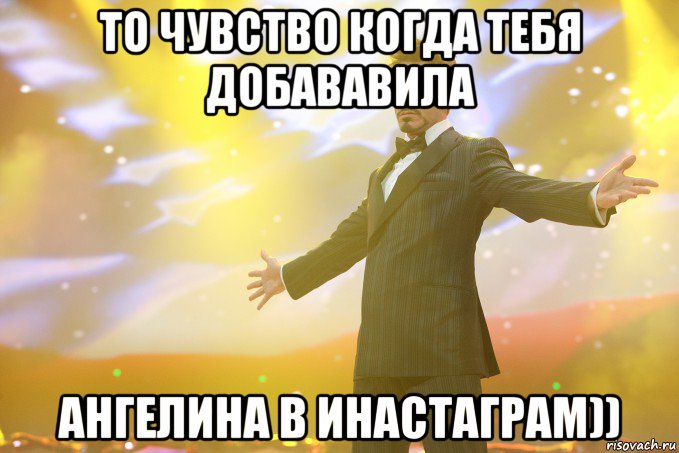 ТО ЧУВСТВО КОГДА ТЕБЯ ДОБАВАВИЛА

АНГЕЛИНА В ИНАСТАГРАМ))

risovach.ru